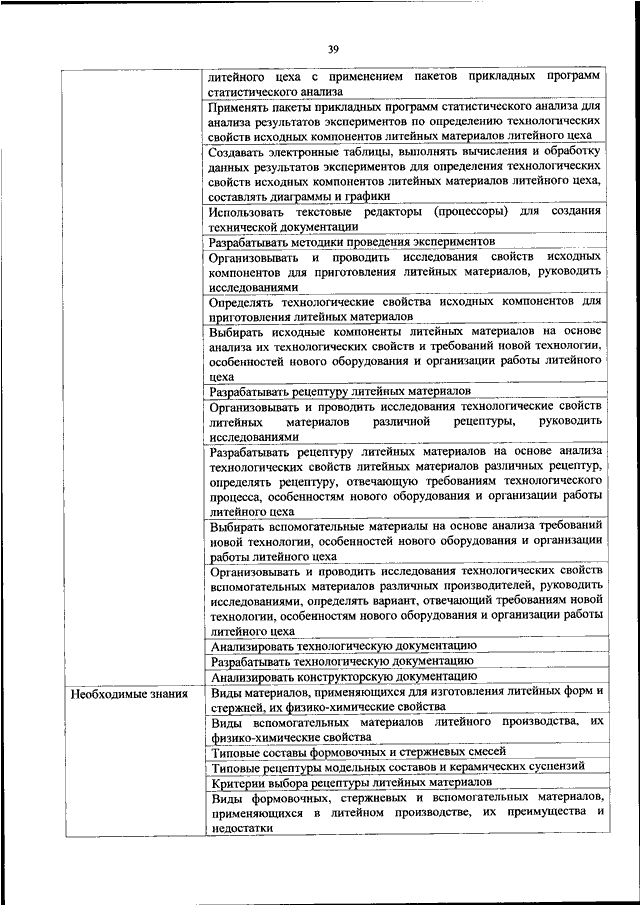 39

|  |  |
|---|---|
|  | литейного цеха с применением пакетов прикладных программ статистического анализа |
|  | Применять пакеты прикладных программ статистического анализа для анализа результатов экспериментов по определению технологических свойств исходных компонентов литейных материалов литейного цеха |
|  | Создавать электронные таблицы, выполнять вычисления и обработку данных результатов экспериментов для определения технологических свойств исходных компонентов литейных материалов литейного цеха, составлять диаграммы и графики |
|  | Использовать текстовые редакторы (процессоры) для создания технической документации |
|  | Разрабатывать методики проведения экспериментов |
|  | Организовывать и проводить исследования свойств исходных компонентов для приготовления литейных материалов, руководить исследованиями |
|  | Определять технологические свойства исходных компонентов для приготовления литейных материалов |
|  | Выбирать исходные компоненты литейных материалов на основе анализа их технологических свойств и требований новой технологии, особенностей нового оборудования и организации работы литейного цеха |
|  | Разрабатывать рецептуру литейных материалов |
|  | Организовывать и проводить исследования технологические свойств литейных материалов различной рецептуры, руководить исследованиями |
|  | Разрабатывать рецептуру литейных материалов на основе анализа технологических свойств литейных материалов различных рецептур, определять рецептуру, отвечающую требованиям технологического процесса, особенностям нового оборудования и организации работы литейного цеха |
|  | Выбирать вспомогательные материалы на основе анализа требований новой технологии, особенностей нового оборудования и организации работы литейного цеха |
|  | Организовывать и проводить исследования технологических свойств вспомогательных материалов различных производителей, руководить исследованиями, определять вариант, отвечающий требованиям новой технологии, особенностям нового оборудования и организации работы литейного цеха |
|  | Анализировать технологическую документацию |
|  | Разрабатывать технологическую документацию |
|  | Анализировать конструкторскую документацию |
| Необходимые знания | Виды материалов, применяющихся для изготовления литейных форм и стержней, их физико-химические свойства |
|  | Виды вспомогательных материалов литейного производства, их физико-химические свойства |
|  | Типовые составы формовочных и стержневых смесей |
|  | Типовые рецептуры модельных составов и керамических суспензий |
|  | Критерии выбора рецептуры литейных материалов |
|  | Виды формовочных, стержневых и вспомогательных материалов, применяющихся в литейном производстве, их преимущества и недостатки |